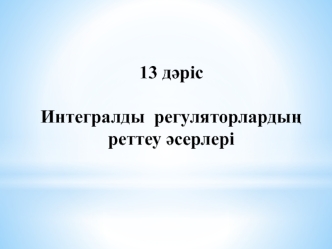 13 дәріс

Интегралды регуляторлардың реттеу әсерлері